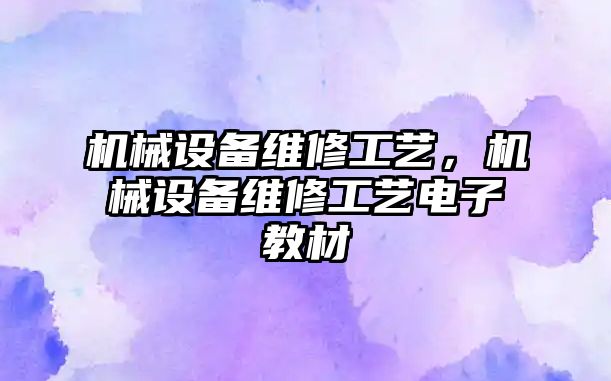 机械设备维修工艺，机械设备维修工艺电子教材